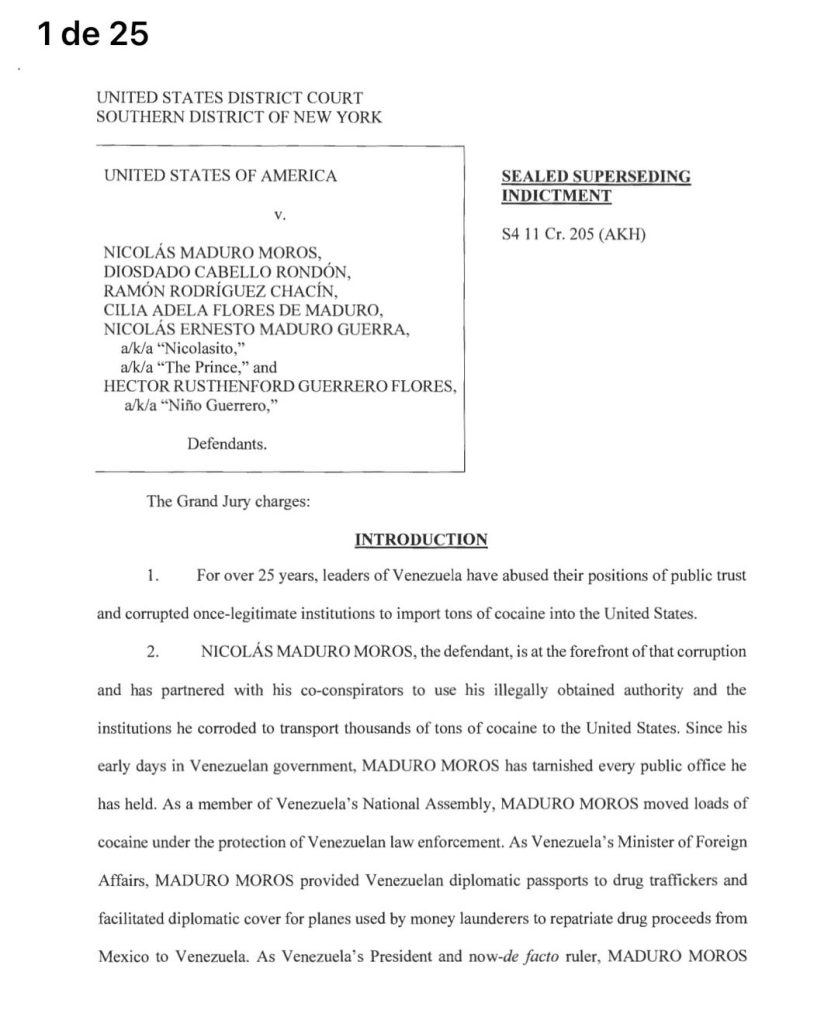 1 de 25

UNITED STATES DISTRICT COURT
SOUTHERN DISTRICT OF NEW YORK

UNITED STATES OF AMERICA

v.

NICOLÁS MADURO MOROS,
DIOSDADO CABELLO RONDÓN,
RAMÓN RODRÍGUEZ CHACÍN,
CILIA ADELA FLORES DE MADURO,
NICOLÁS ERNESTO MADURO GUERRA,
a/k/a "Nicolasito,"
a/k/a "The Prince," and
HECTOR RUSTHENFORD GUERRERO FLORES,
a/k/a "Niño Guerrero,"

Defendants.

SEALED SUPERSEDING INDICTMENT

S4 11 Cr. 205 (AKH)

The Grand Jury charges:

INTRODUCTION

1. For over 25 years, leaders of Venezuela have abused their positions of public trust and corrupted once-legitimate institutions to import tons of cocaine into the United States.

2. NICOLÁS MADURO MOROS, the defendant, is at the forefront of that corruption and has partnered with his co-conspirators to use his illegally obtained authority and the institutions he corroded to transport thousands of tons of cocaine to the United States. Since his early days in Venezuelan government, MADURO MOROS has tarnished every public office he has held. As a member of Venezuela's National Assembly, MADURO MOROS moved loads of cocaine under the protection of Venezuelan law enforcement. As Venezuela's Minister of Foreign Affairs, MADURO MOROS provided Venezuelan diplomatic passports to drug traffickers and facilitated diplomatic cover for planes used by money launderers to repatriate drug proceeds from Mexico to Venezuela. As Venezuela's President and now-de facto ruler, MADURO MOROS